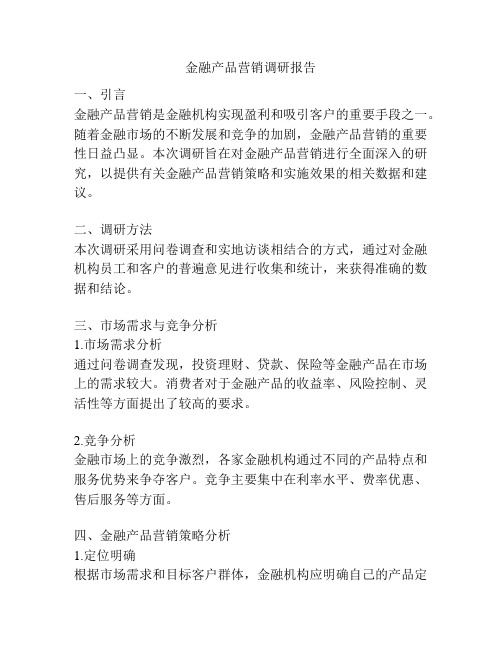 金融产品营销调研报告

一、引言
金融产品营销是金融机构实现盈利和吸引客户的重要手段之一。随着金融市场的不断发展和竞争的加剧，金融产品营销的重要性日益凸显。本次调研旨在对金融产品营销进行全面深入的研究，以提供有关金融产品营销策略和实施效果的相关数据和建议。

二、调研方法
本次调研采用问卷调查和实地访谈相结合的方式，通过对金融机构员工和客户的普遍意见进行收集和统计，来获得准确的数据和结论。

三、市场需求与竞争分析
1.市场需求分析
通过问卷调查发现，投资理财、贷款、保险等金融产品在市场上的需求较大。消费者对于金融产品的收益率、风险控制、灵活性等方面提出了较高的要求。

2.竞争分析
金融市场上的竞争激烈，各家金融机构通过不同的产品特点和服务优势来争夺客户。竞争主要集中在利率水平、费率优惠、售后服务等方面。

四、金融产品营销策略分析
1.定位明确
根据市场需求和目标客户群体，金融机构应明确自己的产品定